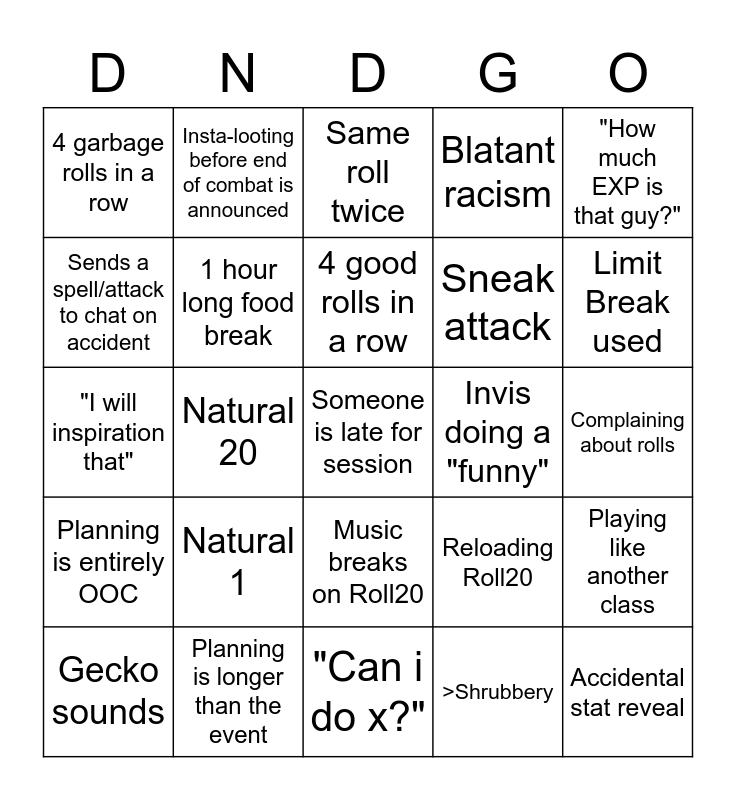 | D | N | D | G | O |
|---|---|---|---|---|
| 4 garbage rolls in a row | Insta-looting before end of combat is announced | Same roll twice | Blatant racism | "How much EXP is that guy?" |
| Sends a spell/attack to chat on accident | 1 hour long food break | 4 good rolls in a row | Sneak attack | Limit Break used |
| "I will inspiration that" | Natural 20 | Someone is late for session | Invis doing a "funny" | Complaining about rolls |
| Planning is entirely OOC | Natural 1 | Music breaks on Roll20 | Reloading Roll20 | Playing like another class |
| Gecko sounds | Planning is longer than the event | "Can i do x?" | >Shrubbery | Accidental stat reveal |